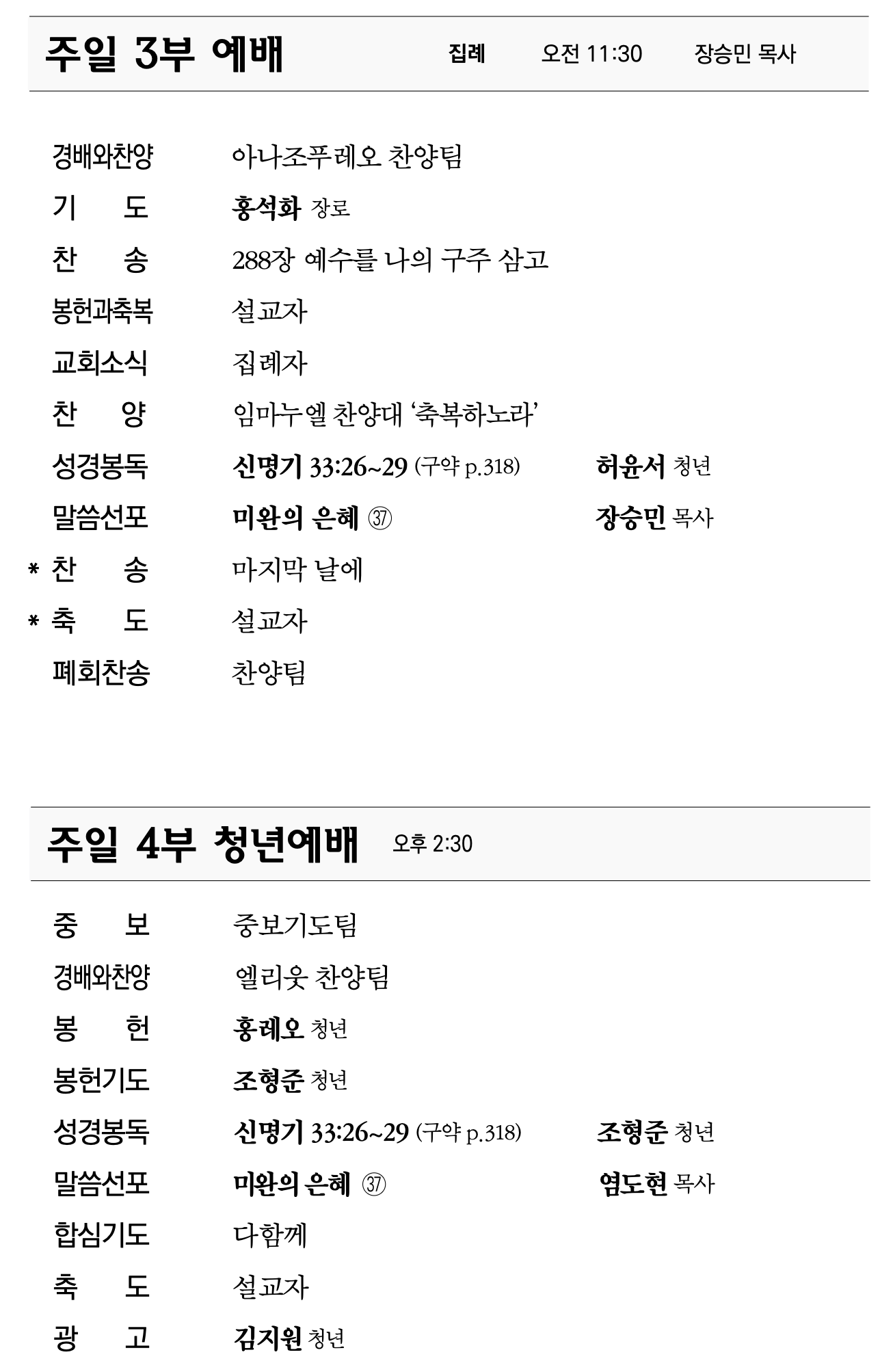 주일 3부 예배 집례 오전 11:30 장승민 목사

경배와찬양 아나조푸레오 찬양팀
기 도 홍석화 장로
찬 송 288장 예수를 나의 구주 삼고
봉헌과축복 설교자
교회소식 집례자
찬 양 임마누엘 찬양대 ‘축복하노라’
성경봉독 신명기 33:26~29 (구약 p.318) 허윤서 청년
말씀선포 미완의 은혜 ㊲ 장승민 목사
* 찬 송 마지막 날에
* 축 도 설교자
폐회찬송 찬양팀

주일 4부 청년예배 오후 2:30

중 보 중보기도팀
경배와찬양 엘리웃 찬양팀
봉 헌 홍레오 청년
봉헌기도 조형준 청년
성경봉독 신명기 33:26~29 (구약 p.318) 조형준 청년
말씀선포 미완의 은혜 ㊲ 염도현 목사
합심기도 다함께
축 도 설교자
광 고 김지원 청년